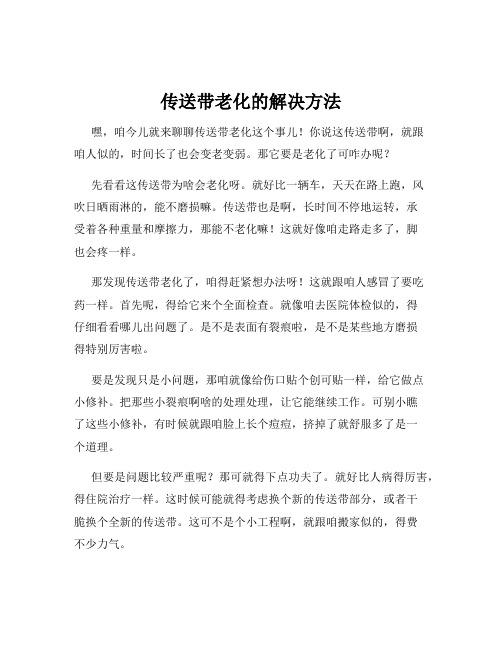 传送带老化的解决方法

嘿，咱今儿就来聊聊传送带老化这个事儿！你说这传送带啊，就跟咱人似的，时间长了也会变老变弱。那它要是老化了可咋办呢？

先看看这传送带为啥会老化呀。就好比一辆车，天天在路上跑，风吹日晒雨淋的，能不磨损嘛。传送带也是啊，长时间不停地运转，承受着各种重量和摩擦力，那能不老化嘛！这就好像咱走路走多了，脚也会疼一样。

那发现传送带老化了，咱得赶紧想办法呀！这就跟咱人感冒了要吃药一样。首先呢，得给它来个全面检查。就像咱去医院体检似的，得仔细看看哪儿出问题了。是不是表面有裂痕啦，是不是某些地方磨损得特别厉害啦。

要是发现只是小问题，那咱就像给伤口贴个创可贴一样，给它做点小修补。把那些小裂痕啊啥的处理处理，让它能继续工作。可别小瞧了这些小修补，有时候就跟咱脸上长个痘痘，挤掉了就舒服多了是一个道理。

但要是问题比较严重呢？那可就得下点功夫了。就好比人病得厉害，得住院治疗一样。这时候可能就得考虑换个新的传送带部分，或者干脆换个全新的传送带。这可不是个小工程啊，就跟咱搬家似的，得费不少力气。